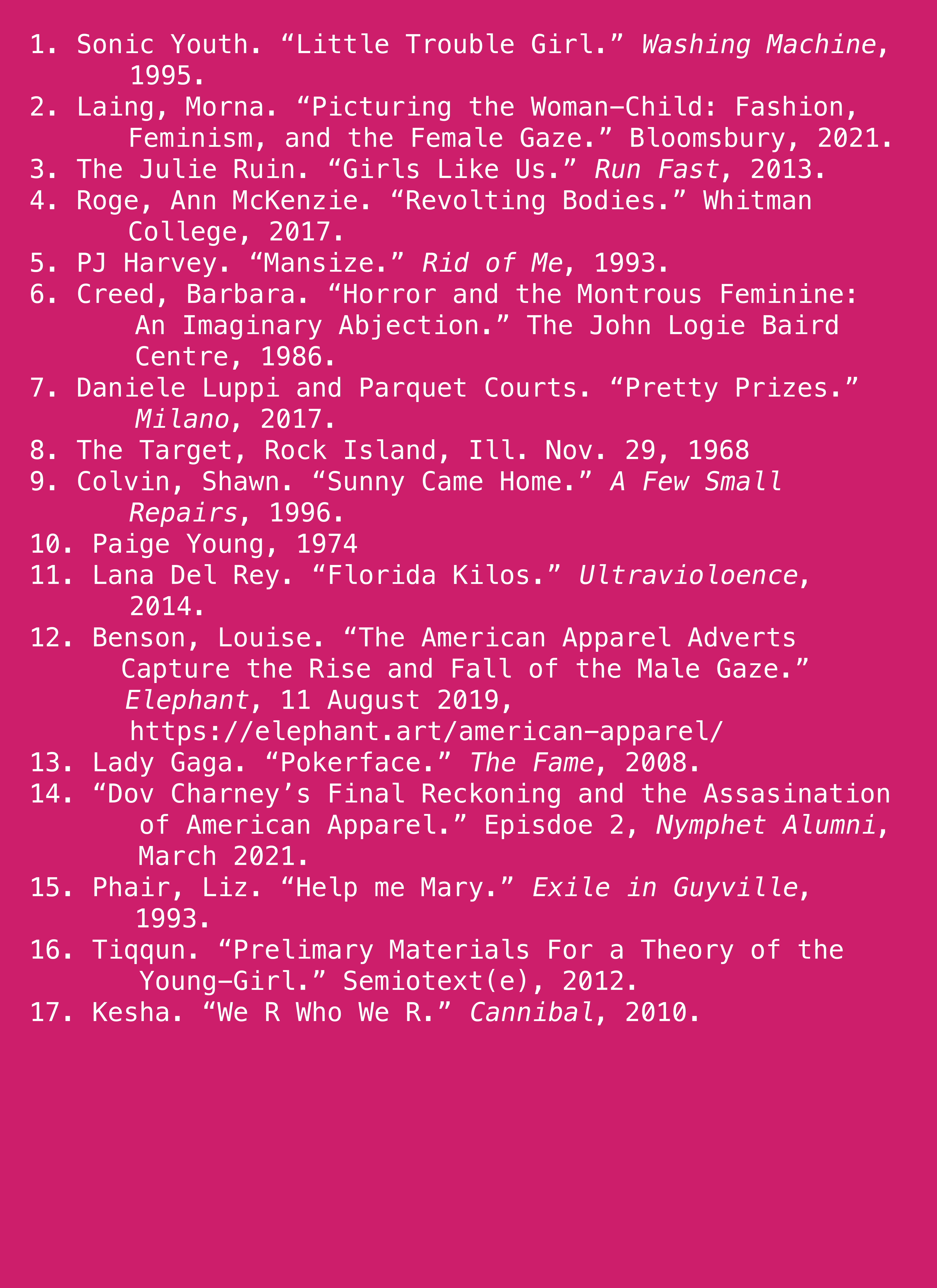 1. Sonic Youth. “Little Trouble Girl.” Washing Machine, 1995.
2. Laing, Morna. “Picturing the Woman-Child: Fashion, Feminism, and the Female Gaze.” Bloomsbury, 2021.
3. The Julie Ruin. “Girls Like Us.” Run Fast, 2013.
4. Roge, Ann McKenzie. “Revolting Bodies.” Whitman College, 2017.
5. PJ Harvey. “Mansize.” Rid of Me, 1993.
6. Creed, Barbara. “Horror and the Montrous Feminine: An Imaginary Abjection.” The John Logie Baird Centre, 1986.
7. Daniele Luppi and Parquet Courts. “Pretty Prizes.” Milano, 2017.
8. The Target, Rock Island, Ill. Nov. 29, 1968
9. Colvin, Shawn. “Sunny Came Home.” A Few Small Repairs, 1996.
10. Paige Young, 1974
11. Lana Del Rey. “Florida Kilos.” Ultravioloence, 2014.
12. Benson, Louise. “The American Apparel Adverts Capture the Rise and Fall of the Male Gaze.” Elephant, 11 August 2019, https://elephant.art/american-apparel/
13. Lady Gaga. “Pokerface.” The Fame, 2008.
14. “Dov Charney’s Final Reckoning and the Assasination of American Apparel.” Episdoe 2, Nymphet Alumni, March 2021.
15. Phair, Liz. “Help me Mary.” Exile in Guyville, 1993.
16. Tiqqun. “Prelimary Materials For a Theory of the Young-Girl.” Semiotext(e), 2012.
17. Kesha. “We R Who We R.” Cannibal, 2010.